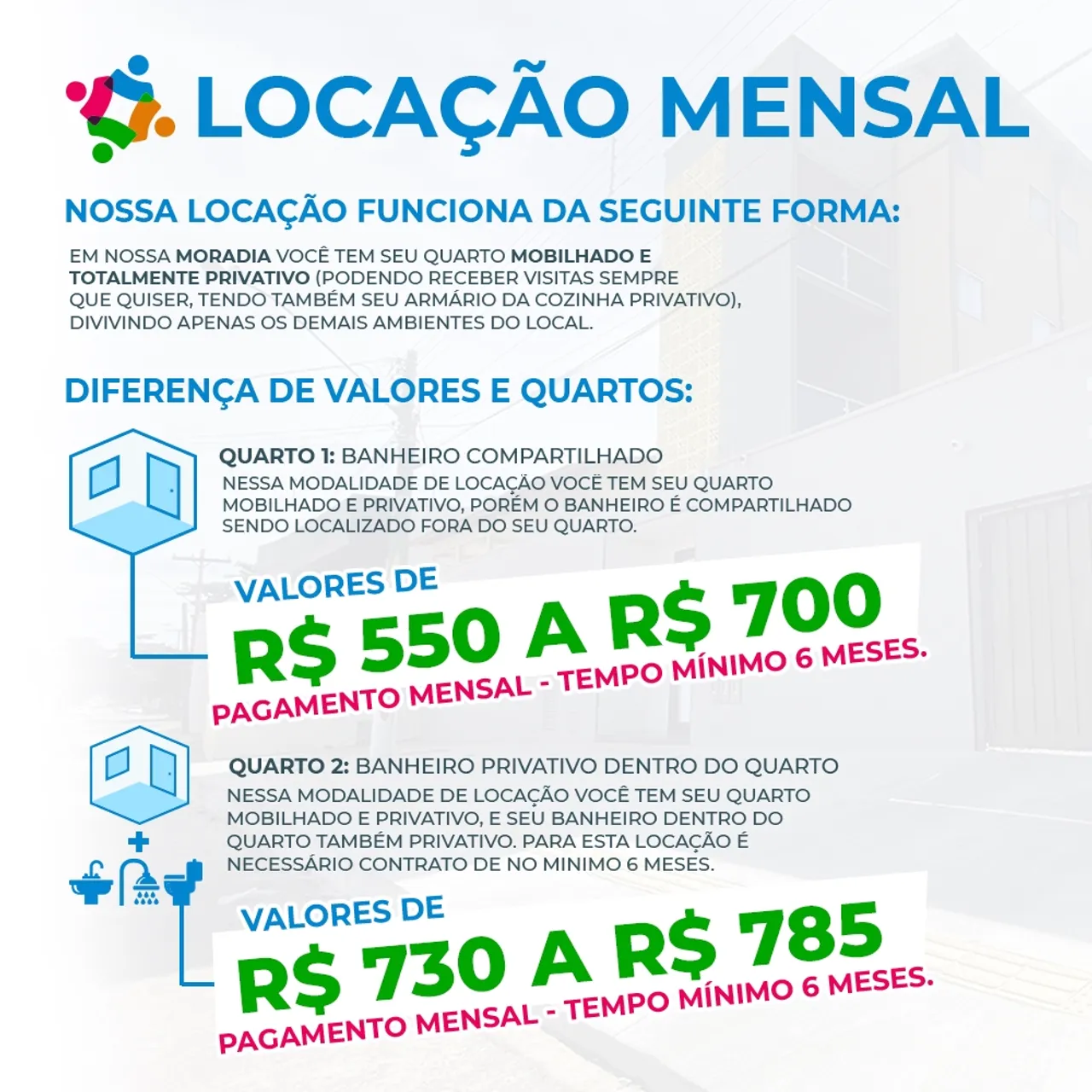 LOCAÇÃO MENSAL

NOSSA LOCAÇÃO FUNCIONA DA SEGUINTE FORMA:

EM NOSSA MORADIA VOCÊ TEM SEU QUARTO MOBILHADO E TOTALMENTE PRIVATIVO (PODENDO RECEBER VISITAS SEMPRE QUE QUISER, TENDO TAMBÉM SEU ARMÁRIO DA COZINHA PRIVATIVO), DIVIVINDO APENAS OS DEMAIS AMBIENTES DO LOCAL.

DIFERENÇA DE VALORES E QUARTOS:

QUARTO 1: BANHEIRO COMPARTILHADO
NESSA MODALIDADE DE LOCAÇÃO VOCÊ TEM SEU QUARTO MOBILHADO E PRIVATIVO, PORÉM O BANHEIRO É COMPARTILHADO SENDO LOCALIZADO FORA DO SEU QUARTO.

VALORES DE
R$ 550 A R$ 700
PAGAMENTO MENSAL - TEMPO MÍNIMO 6 MESES.

QUARTO 2: BANHEIRO PRIVATIVO DENTRO DO QUARTO
NESSA MODALIDADE DE LOCAÇÃO VOCÊ TEM SEU QUARTO MOBILHADO E PRIVATIVO, E SEU BANHEIRO DENTRO DO QUARTO TAMBÉM PRIVATIVO. PARA ESTA LOCAÇÃO É NECESSÁRIO CONTRATO DE NO MINIMO 6 MESES.

VALORES DE
R$ 730 A R$ 785
PAGAMENTO MENSAL - TEMPO MÍNIMO 6 MESES.